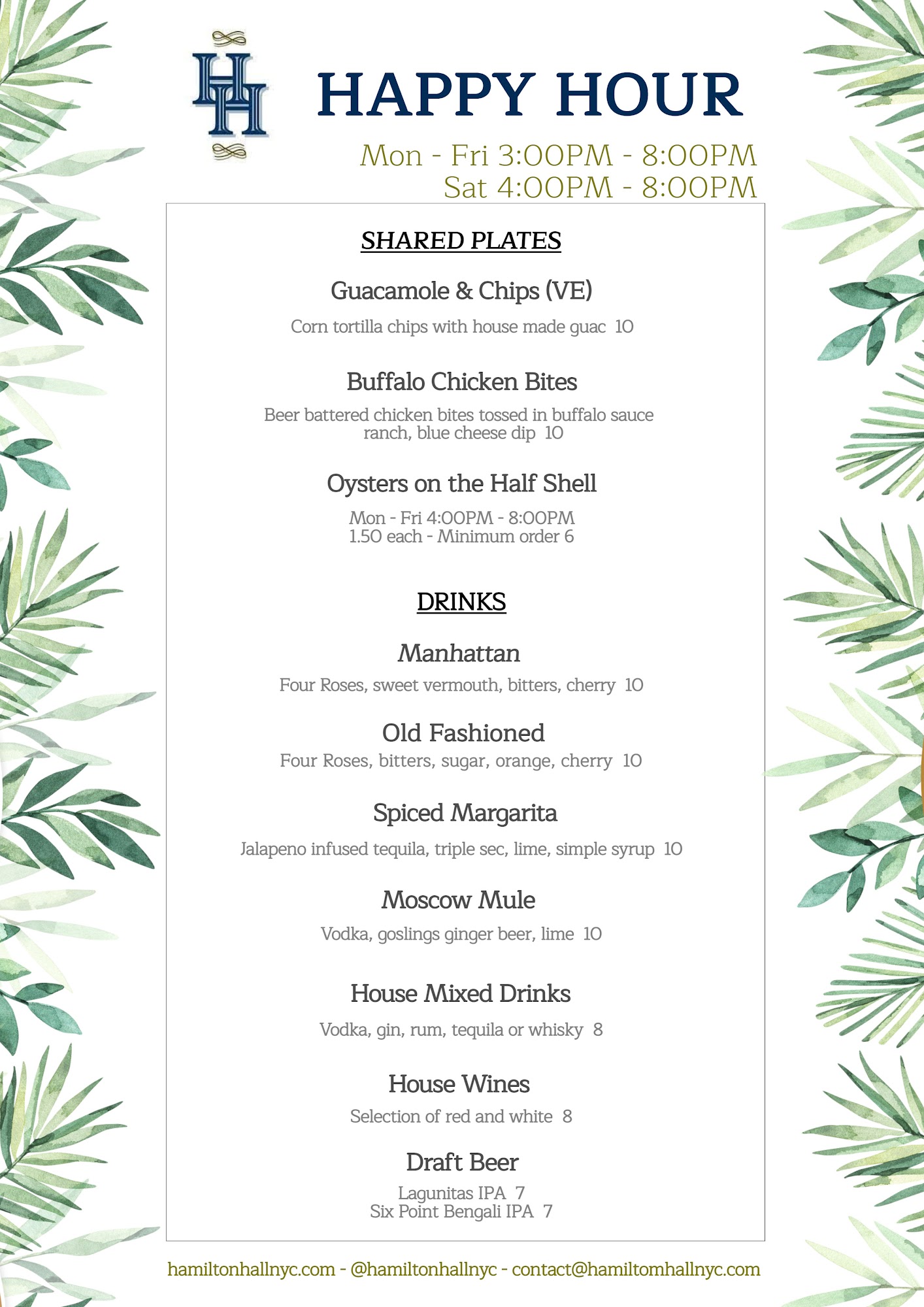 HH

HAPPY HOUR

Mon - Fri 3:00PM - 8:00PM
Sat 4:00PM - 8:00PM

SHARED PLATES

Guacamole & Chips (VE)

Corn tortilla chips with house made guac 10

Buffalo Chicken Bites

Beer battered chicken bites tossed in buffalo sauce ranch, blue cheese dip 10

Oysters on the Half Shell

Mon - Fri 4:00PM - 8:00PM
1.50 each - Minimum order 6

DRINKS

Manhattan

Four Roses, sweet vermouth, bitters, cherry 10

Old Fashioned

Four Roses, bitters, sugar, orange, cherry 10

Spiced Margarita

Jalapeno infused tequila, triple sec, lime, simple syrup 10

Moscow Mule

Vodka, goslings ginger beer, lime 10

House Mixed Drinks

Vodka, gin, rum, tequila or whisky 8

House Wines

Selection of red and white 8

Draft Beer

Lagunitas IPA 7
Six Point Bengali IPA 7

hamiltonhallnyc.com - @hamiltonhallnyc - contact@hamiltomhallnyc.com